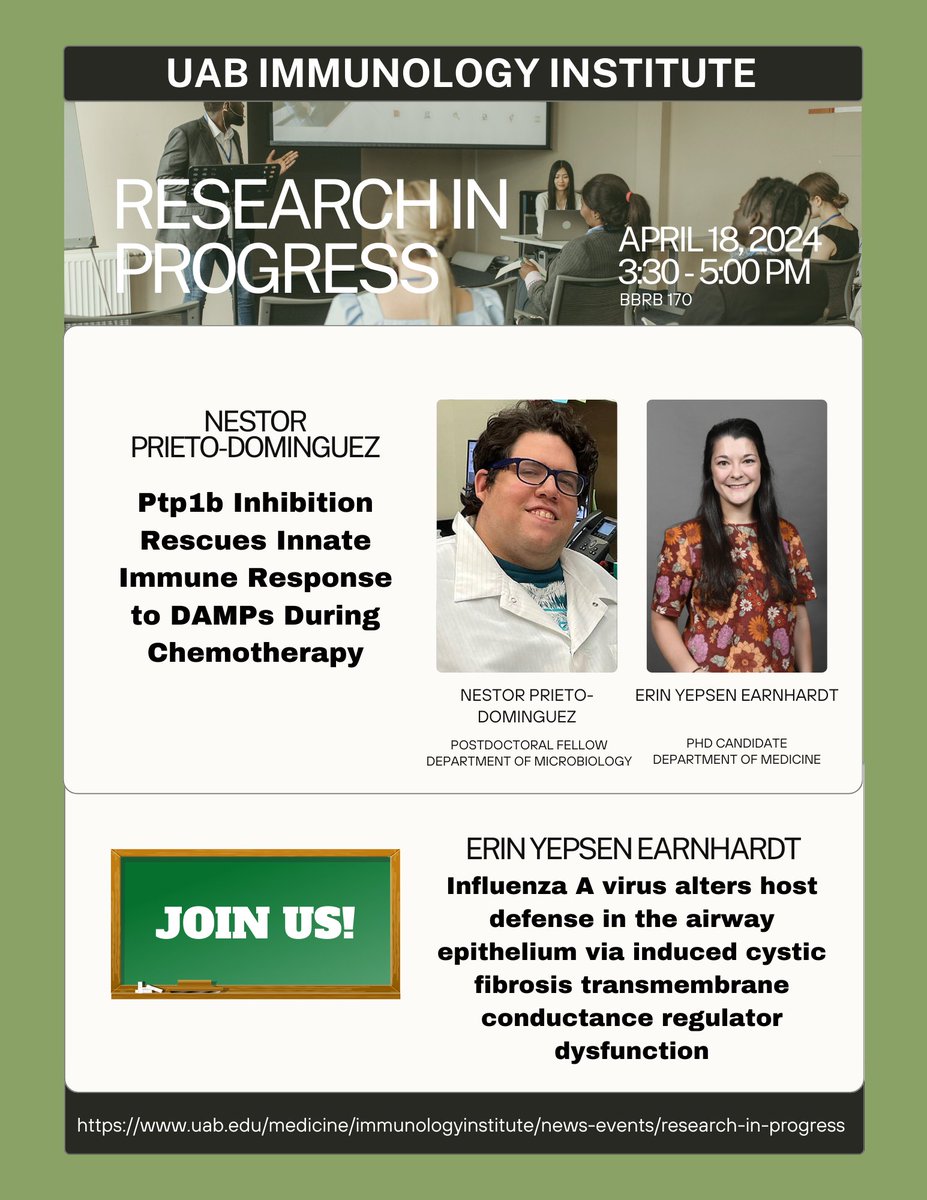 UAB IMMUNOLOGY INSTITUTE

RESEARCH IN PROGRESS

APRIL 18, 2024
3:30 - 5:00 PM
BBRB 170

NESTOR PRIETO-DOMINGUEZ

Ptp1b Inhibition Rescues Innate Immune Response to DAMPs During Chemotherapy

NESTOR PRIETO-DOMINGUEZ
POSTDOCTORAL FELLOW
DEPARTMENT OF MICROBIOLOGY

ERIN YEPSEN EARNHARDT
PHD CANDIDATE
DEPARTMENT OF MEDICINE

JOIN US!

ERIN YEPSEN EARNHARDT

Influenza A virus alters host defense in the airway epithelium via induced cystic fibrosis transmembrane conductance regulator dysfunction

https://www.uab.edu/medicine/immunologyinstitute/news-events/research-in-progress